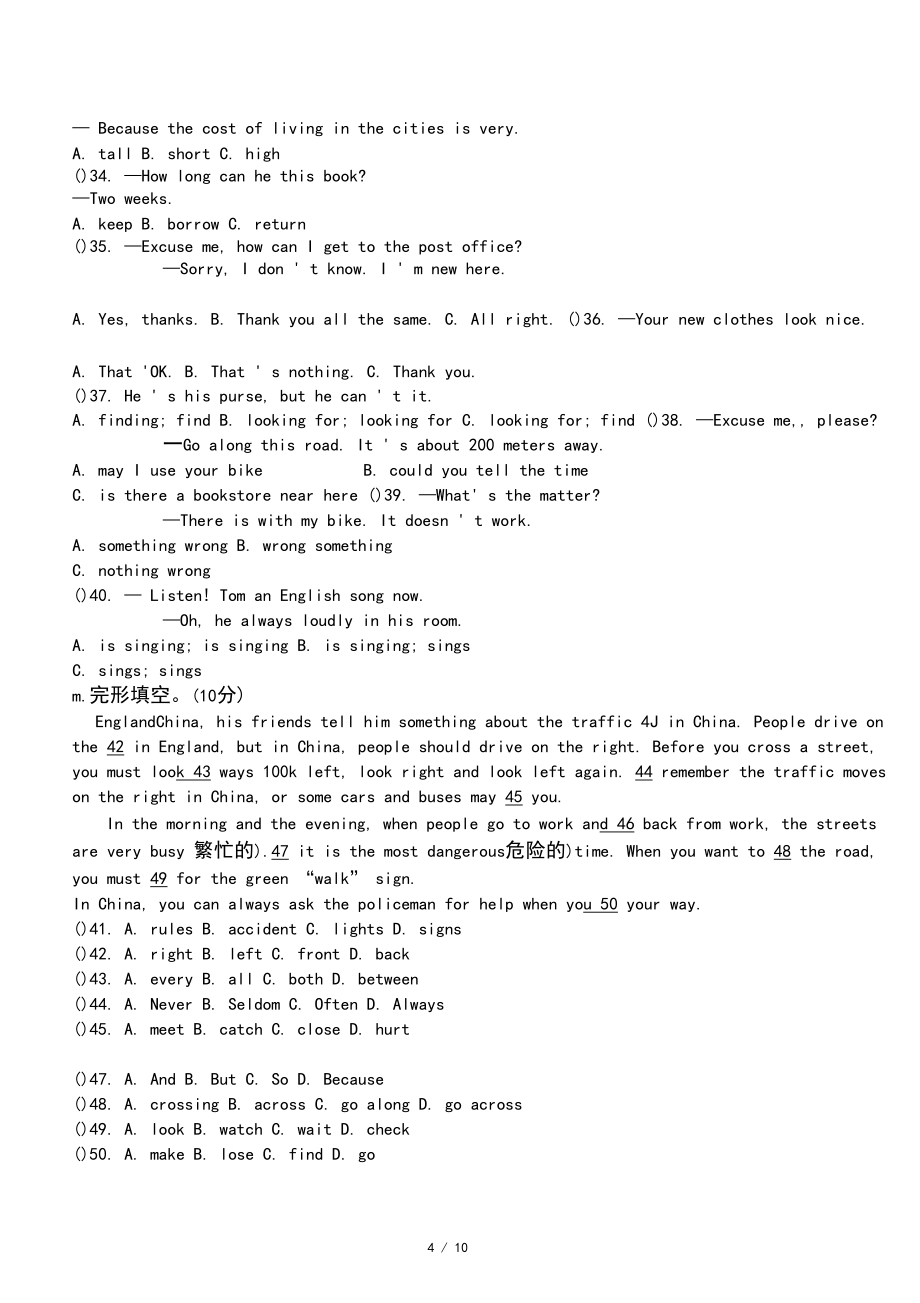 — Because the cost of living in the cities is very.
A. tall B. short C. high
()34. —How long can he this book?
—Two weeks.
A. keep B. borrow C. return
()35. —Excuse me, how can I get to the post office?
—Sorry, I don ' t know. I ' m new here.

A. Yes, thanks. B. Thank you all the same. C. All right. ()36. —Your new clothes look nice.

A. That 'OK. B. That ' s nothing. C. Thank you.
()37. He ' s his purse, but he can ' t it.
A. finding; find B. looking for; looking for C. looking for; find ()38. —Excuse me,, please?
—Go along this road. It ' s about 200 meters away.
A. may I use your bike B. could you tell the time
C. is there a bookstore near here ()39. —What' s the matter?
—There is with my bike. It doesn ' t work.
A. something wrong B. wrong something
C. nothing wrong
()40. — Listen! Tom an English song now.
—Oh, he always loudly in his room.
A. is singing; is singing B. is singing; sings
C. sings; sings
m.完形填空。(10分)
EnglandChina, his friends tell him something about the traffic 4J in China. People drive on the 42 in England, but in China, people should drive on the right. Before you cross a street, you must look 43 ways 100k left, look right and look left again. 44 remember the traffic moves on the right in China, or some cars and buses may 45 you.

In the morning and the evening, when people go to work and 46 back from work, the streets are very busy 繁忙的).47 it is the most dangerous危险的)time. When you want to 48 the road, you must 49 for the green "walk" sign.
In China, you can always ask the policeman for help when you 50 your way.
()41. A. rules B. accident C. lights D. signs
()42. A. right B. left C. front D. back
()43. A. every B. all C. both D. between
()44. A. Never B. Seldom C. Often D. Always
()45. A. meet B. catch C. close D. hurt

()47. A. And B. But C. So D. Because
()48. A. crossing B. across C. go along D. go across
()49. A. look B. watch C. wait D. check
()50. A. make B. lose C. find D. go

4 / 10